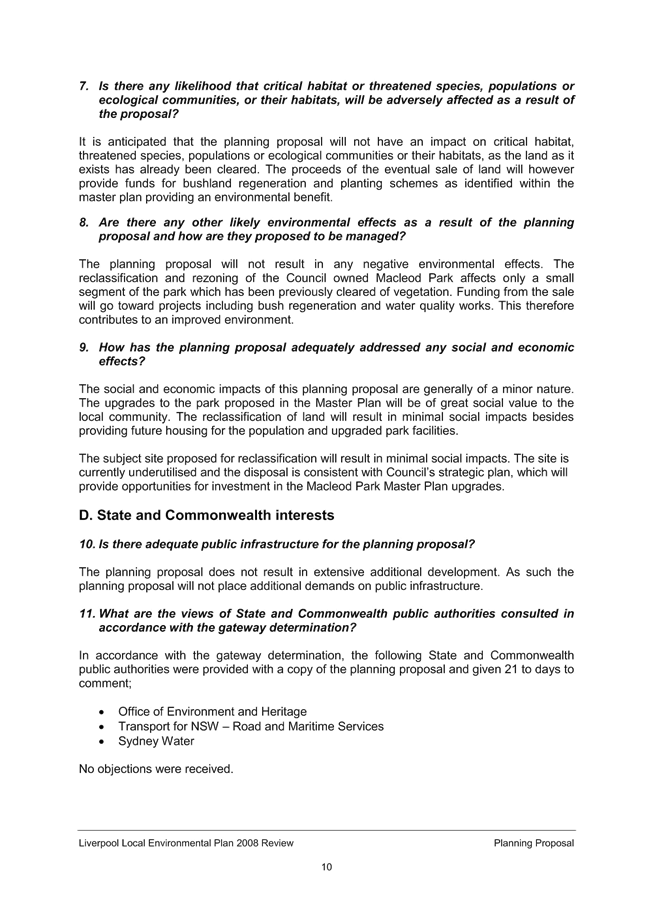 7. Is there any likelihood that critical habitat or threatened species, populations or ecological communities, or their habitats, will be adversely affected as a result of the proposal?

It is anticipated that the planning proposal will not have an impact on critical habitat, threatened species, populations or ecological communities or their habitats, as the land as it exists has already been cleared. The proceeds of the eventual sale of land will however provide funds for bushland regeneration and planting schemes as identified within the master plan providing an environmental benefit.

8. Are there any other likely environmental effects as a result of the planning proposal and how are they proposed to be managed?

The planning proposal will not result in any negative environmental effects. The reclassification and rezoning of the Council owned Macleod Park affects only a small segment of the park which has been previously cleared of vegetation. Funding from the sale will go toward projects including bush regeneration and water quality works. This therefore contributes to an improved environment.

9. How has the planning proposal adequately addressed any social and economic effects?

The social and economic impacts of this planning proposal are generally of a minor nature. The upgrades to the park proposed in the Master Plan will be of great social value to the local community. The reclassification of land will result in minimal social impacts besides providing future housing for the population and upgraded park facilities.

The subject site proposed for reclassification will result in minimal social impacts. The site is currently underutilised and the disposal is consistent with Council's strategic plan, which will provide opportunities for investment in the Macleod Park Master Plan upgrades.

D. State and Commonwealth interests

10. Is there adequate public infrastructure for the planning proposal?

The planning proposal does not result in extensive additional development. As such the planning proposal will not place additional demands on public infrastructure.

11. What are the views of State and Commonwealth public authorities consulted in accordance with the gateway determination?

In accordance with the gateway determination, the following State and Commonwealth public authorities were provided with a copy of the planning proposal and given 21 to days to comment;

• Office of Environment and Heritage
• Transport for NSW – Road and Maritime Services
• Sydney Water

No objections were received.

Liverpool Local Environmental Plan 2008 Review Planning Proposal

10